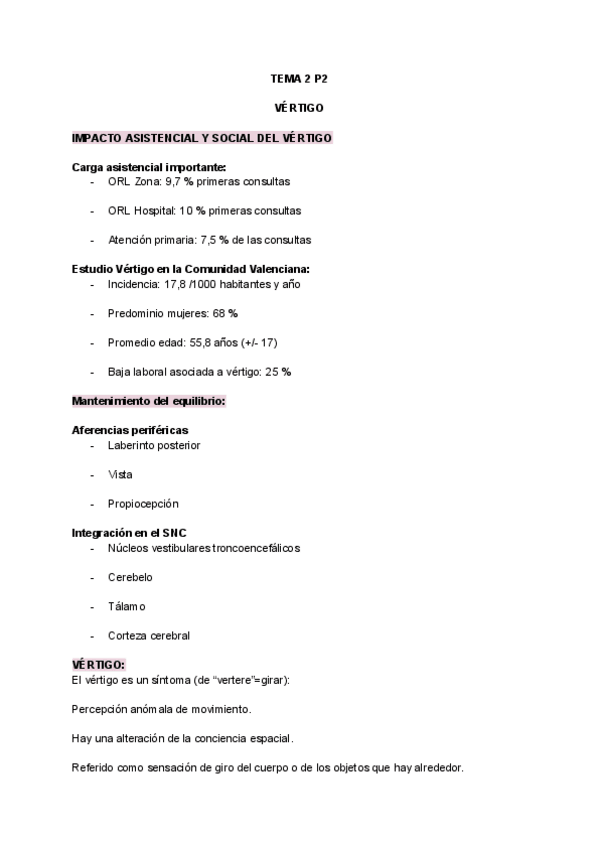 TEMA 2 P2

VÉRTIGO

IMPACTO ASISTENCIAL Y SOCIAL DEL VÉRTIGO

Carga asistencial importante:
- ORL Zona: 9,7 % primeras consultas
- ORL Hospital: 10 % primeras consultas
- Atención primaria: 7,5 % de las consultas

Estudio Vértigo en la Comunidad Valenciana:
- Incidencia: 17,8 /1000 habitantes y año
- Predominio mujeres: 68 %
- Promedio edad: 55,8 años (+/- 17)
- Baja laboral asociada a vértigo: 25 %

Mantenimiento del equilibrio:

Aferencias periféricas
- Laberinto posterior
- Vista
- Propiocepción

Integración en el SNC
- Núcleos vestibulares troncoencefálicos
- Cerebelo
- Tálamo
- Corteza cerebral

VÉRTIGO:
El vértigo es un síntoma (de "vertere"=girar):

Percepción anómala de movimiento.

Hay una alteración de la conciencia espacial.

Referido como sensación de giro del cuerpo o de los objetos que hay alrededor.